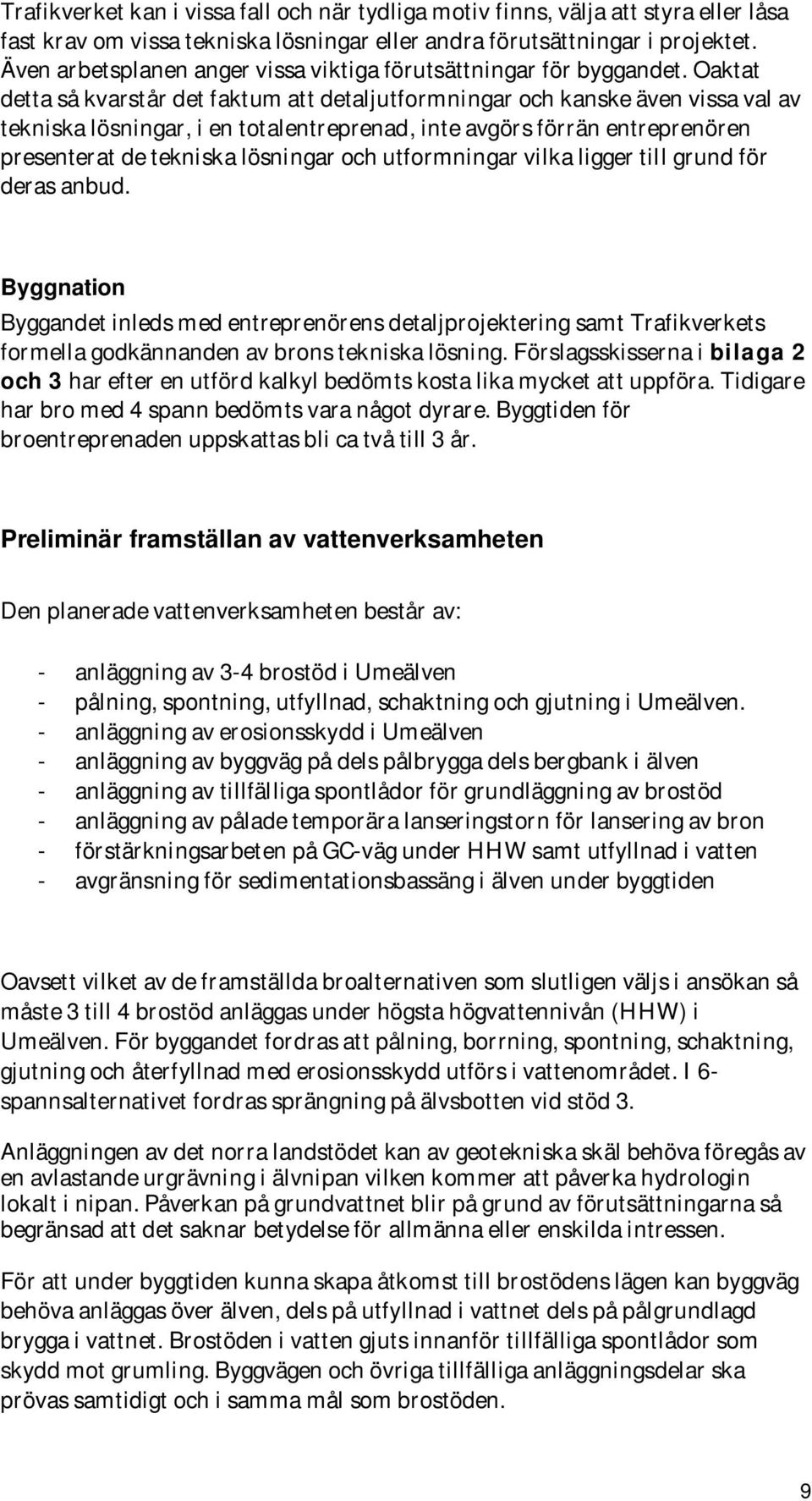 Trafikverket kan i vissa fall och när tydliga motiv finns, välja att styra eller låsa fast krav om vissa tekniska lösningar eller andra förutsättningar i projektet. Även arbetsplanen anger vissa viktiga förutsättningar för byggandet. Oaktat detta så kvarstår det faktum att detaljutformningar och kanske även vissa val av tekniska lösningar, i en totalentreprenad, inte avgörs förrän entreprenören presenterat de tekniska lösningar och utformningar vilka ligger till grund för deras anbud.

Byggnation

Byggandet inleds med entreprenörens detaljprojektering samt Trafikverkets formella godkännanden av brons tekniska lösning. Förslagsskisserna i bilaga 2 och 3 har efter en utförd kalkyl bedömts kosta lika mycket att uppföra. Tidigare har bro med 4 spann bedömts vara något dyrare. Byggtiden för broentreprenaden uppskattas bli ca två till 3 år.

Preliminär framställan av vattenverksamheten

Den planerade vattenverksamheten består av:

- anläggning av 3-4 brostöd i Umeälven
- pålning, spontning, utfyllnad, schaktning och gjutning i Umeälven.
- anläggning av erosionsskydd i Umeälven
- anläggning av byggväg på dels pålbrygga dels bergbank i älven
- anläggning av tillfälliga spontlådor för grundläggning av brostöd
- anläggning av pålade temporära lanseringstorn för lansering av bron
- förstärkningsarbeten på GC-väg under HHW samt utfyllnad i vatten
- avgränsning för sedimentationsbassäng i älven under byggtiden

Oavsett vilket av de framställda broalternativen som slutligen väljs i ansökan så måste 3 till 4 brostöd anläggas under högsta högvattennivån (HHW) i Umeälven. För byggandet fordras att pålning, borrning, spontning, schaktning, gjutning och återfyllnad med erosionsskydd utförs i vattenområdet. I 6-spannsalternativet fordras sprängning på älvsbotten vid stöd 3.

Anläggningen av det norra landstödet kan av geotekniska skäl behöva föregås av en avlastande urgrävning i älvnipan vilken kommer att påverka hydrologin lokalt i nipan. Påverkan på grundvattnet blir på grund av förutsättningarna så begränsad att det saknar betydelse för allmänna eller enskilda intressen.

För att under byggtiden kunna skapa åtkomst till brostödens lägen kan byggväg behöva anläggas över älven, dels på utfyllnad i vattnet dels på pålgrundlagd brygga i vattnet. Brostöden i vatten gjuts innanför tillfälliga spontlådor som skydd mot grumling. Byggvägen och övriga tillfälliga anläggningsdelar ska prövas samtidigt och i samma mål som brostöden.

9